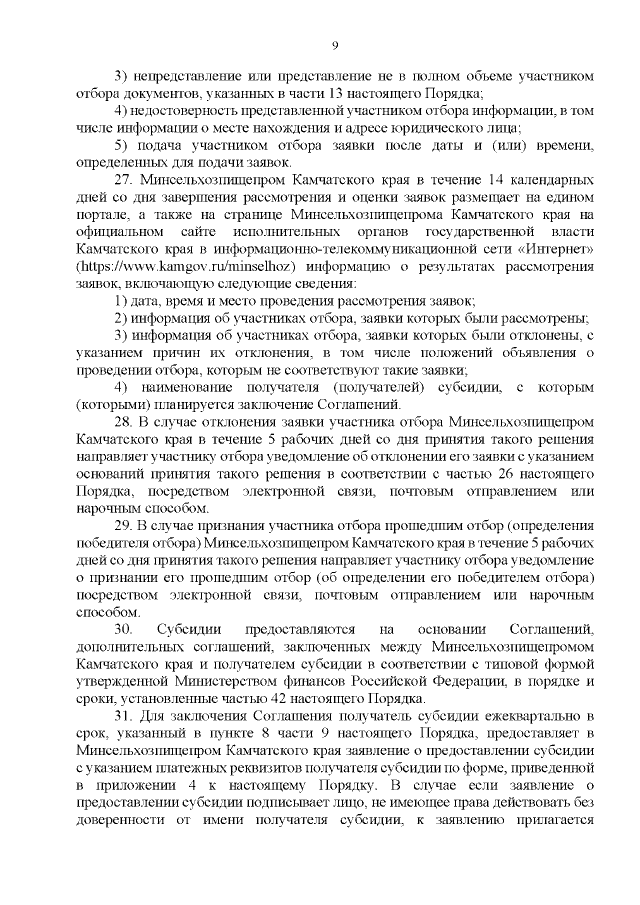 9

3) непредставление или представление не в полном объеме участником отбора документов, указанных в части 13 настоящего Порядка;

4) недостоверность представленной участником отбора информации, в том числе информации о месте нахождения и адресе юридического лица;

5) подача участником отбора заявки после даты и (или) времени, определенных для подачи заявок.

27. Минсельхозпищепром Камчатского края в течение 14 календарных дней со дня завершения рассмотрения и оценки заявок размещает на едином портале, а также на странице Минсельхозпищепрома Камчатского края на официальном сайте исполнительных органов государственной власти Камчатского края в информационно-телекоммуникационной сети «Интернет» (https://www.kamgov.ru/minselhoz) информацию о результатах рассмотрения заявок, включающую следующие сведения:

1) дата, время и место проведения рассмотрения заявок;

2) информация об участниках отбора, заявки которых были рассмотрены;

3) информация об участниках отбора, заявки которых были отклонены, с указанием причин их отклонения, в том числе положений объявления о проведении отбора, которым не соответствуют такие заявки;

4) наименование получателя (получателей) субсидии, с которым (которыми) планируется заключение Соглашений.

28. В случае отклонения заявки участника отбора Минсельхозпищепром Камчатского края в течение 5 рабочих дней со дня принятия такого решения направляет участнику отбора уведомление об отклонении его заявки с указанием оснований принятия такого решения в соответствии с частью 26 настоящего Порядка, посредством электронной связи, почтовым отправлением или нарочным способом.

29. В случае признания участника отбора прошедшим отбор (определения победителя отбора) Минсельхозпищепром Камчатского края в течение 5 рабочих дней со дня принятия такого решения направляет участнику отбора уведомление о признании его прошедшим отбор (об определении его победителем отбора) посредством электронной связи, почтовым отправлением или нарочным способом.

30. Субсидии предоставляются на основании Соглашений, дополнительных соглашений, заключенных между Минсельхозпищепромом Камчатского края и получателем субсидии в соответствии с типовой формой утвержденной Министерством финансов Российской Федерации, в порядке и сроки, установленные частью 42 настоящего Порядка.

31. Для заключения Соглашения получатель субсидии ежеквартально в срок, указанный в пункте 8 части 9 настоящего Порядка, предоставляет в Минсельхозпищепром Камчатского края заявление о предоставлении субсидии с указанием платежных реквизитов получателя субсидии по форме, приведенной в приложении 4 к настоящему Порядку. В случае если заявление о предоставлении субсидии подписывает лицо, не имеющее права действовать без доверенности от имени получателя субсидии, к заявлению прилагается